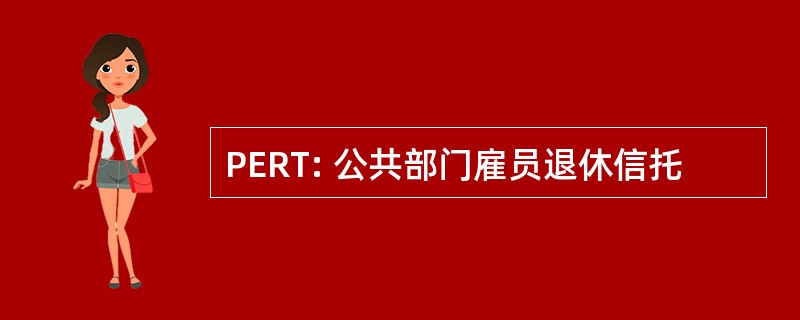 PERT: 公共部门雇员退休信托